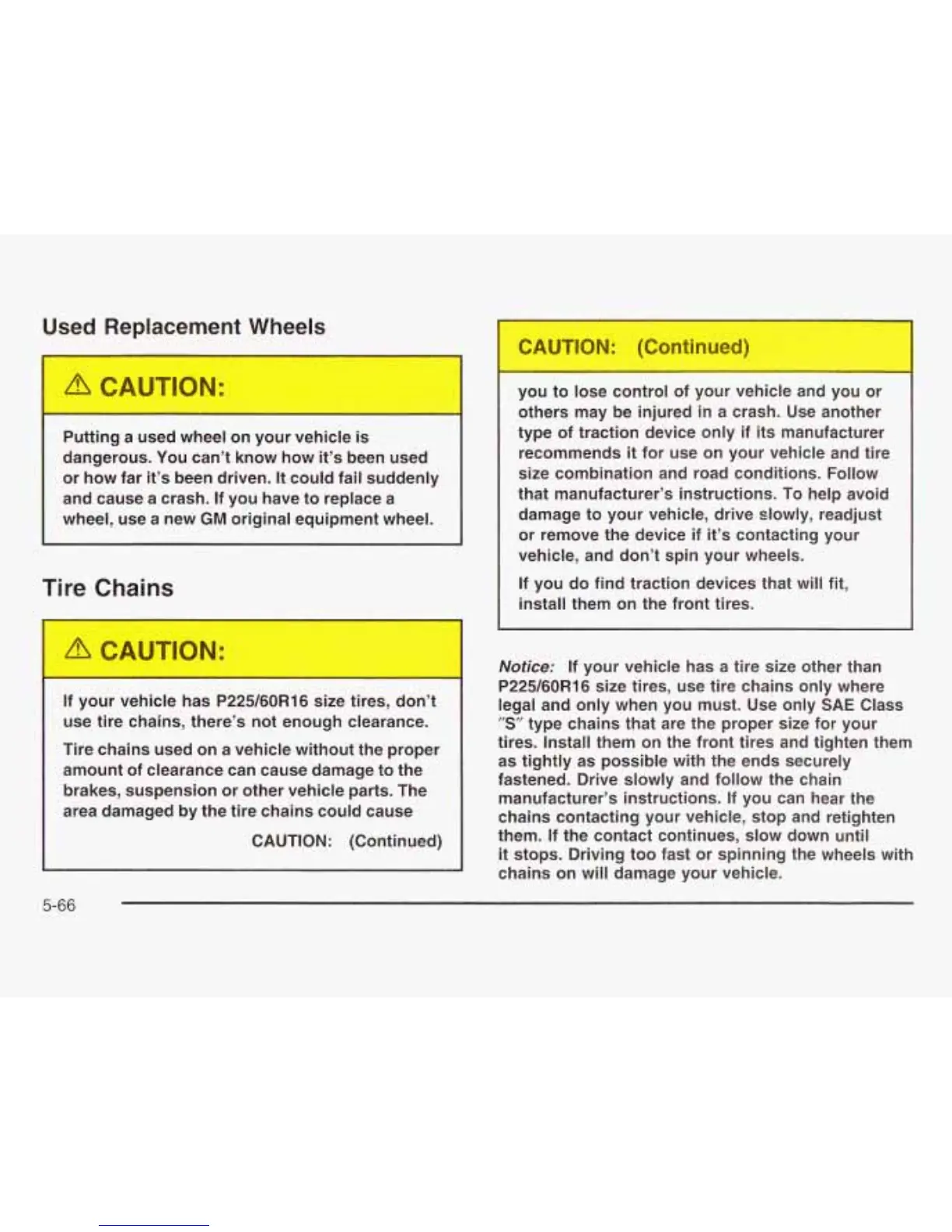 Used Replacement Wheels

CAUTION:

Putting a used wheel on your vehicle is dangerous. You can't know how it's been used or how far it's been driven. It could fail suddenly and cause a crash. If you have to replace a wheel, use a new GM original equipment wheel.

Tire Chains

CAUTION:

If your vehicle has P225/60R16 size tires, don't use tire chains, there's not enough clearance.

Tire chains used on a vehicle without the proper amount of clearance can cause damage to the brakes, suspension or other vehicle parts. The area damaged by the tire chains could cause

CAUTION: (Continued)

CAUTION: (Continued)

you to lose control of your vehicle and you or others may be injured in a crash. Use another type of traction device only if its manufacturer recommends it for use on your vehicle and tire size combination and road conditions. Follow that manufacturer's instructions. To help avoid damage to your vehicle, drive slowly, readjust or remove the device if it's contacting your vehicle, and don't spin your wheels.

If you do find traction devices that will fit, install them on the front tires.

Notice: If your vehicle has a tire size other than P225/60R16 size tires, use tire chains only where legal and only when you must. Use only SAE Class "S" type chains that are the proper size for your tires. Install them on the front tires and tighten them as tightly as possible with the ends securely fastened. Drive slowly and follow the chain manufacturer's instructions. If you can hear the chains contacting your vehicle, stop and retighten them. If the contact continues, slow down until it stops. Driving too fast or spinning the wheels with chains on will damage your vehicle.

5-66